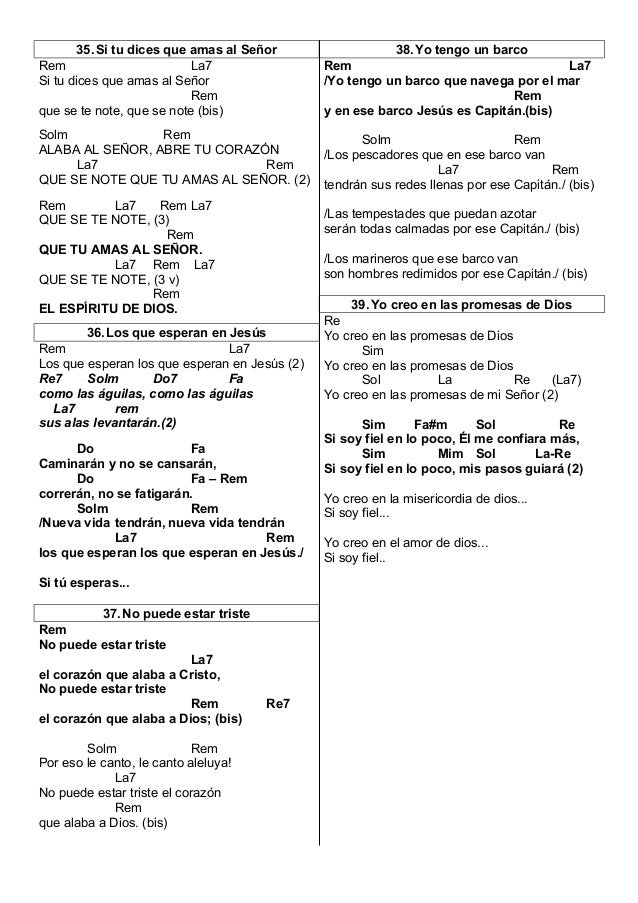 35. Si tu dices que amas al Señor

Rem La7
Si tu dices que amas al Señor
Rem
que se te note, que se note (bis)

Solm Rem
ALABA AL SEÑOR, ABRE TU CORAZÓN
La7 Rem
QUE SE NOTE QUE TU AMAS AL SEÑOR. (2)

Rem La7 Rem La7
QUE SE TE NOTE, (3)
Rem
QUE TU AMAS AL SEÑOR.
La7 Rem La7
QUE SE TE NOTE, (3 v)
Rem
EL ESPÍRITU DE DIOS.

36. Los que esperan en Jesús

Rem La7
Los que esperan los que esperan en Jesús (2)
Re7 Solm Do7 Fa
como las águilas, como las águilas
La7 rem
sus alas levantarán.(2)

Do Fa
Caminarán y no se cansarán,
Do Fa – Rem
correrán, no se fatigarán.
Solm Rem
/Nueva vida tendrán, nueva vida tendrán
La7 Rem
los que esperan los que esperan en Jesús./

Si tú esperas...

37. No puede estar triste

Rem
No puede estar triste
La7
el corazón que alaba a Cristo,
No puede estar triste
Rem Re7
el corazón que alaba a Dios; (bis)

Solm Rem
Por eso le canto, le canto aleluya!
La7
No puede estar triste el corazón
Rem
que alaba a Dios. (bis)

38. Yo tengo un barco

Rem La7
/Yo tengo un barco que navega por el mar
Rem
y en ese barco Jesús es Capitán.(bis)

Solm Rem
/Los pescadores que en ese barco van
La7 Rem
tendrán sus redes llenas por ese Capitán./ (bis)

/Las tempestades que puedan azotar
serán todas calmadas por ese Capitán./ (bis)

/Los marineros que ese barco van
son hombres redimidos por ese Capitán./ (bis)

39. Yo creo en las promesas de Dios

Re
Yo creo en las promesas de Dios
Sim
Yo creo en las promesas de Dios
Sol La Re (La7)
Yo creo en las promesas de mi Señor (2)

Sim Fa#m Sol Re
Si soy fiel en lo poco, Él me confiara más,
Sim Mim Sol La-Re
Si soy fiel en lo poco, mis pasos guiará (2)

Yo creo en la misericordia de dios...
Si soy fiel...

Yo creo en el amor de dios...
Si soy fiel..